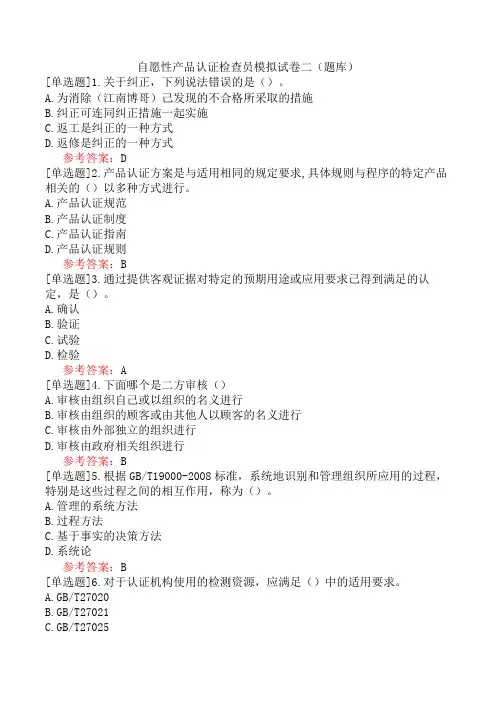 自愿性产品认证检查员模拟试卷二（题库）

[单选题]1.关于纠正，下列说法错误的是（）。
A.为消除（江南博哥）已发现的不合格所采取的措施
B.纠正可连同纠正措施一起实施
C.返工是纠正的一种方式
D.返修是纠正的一种方式
参考答案：D

[单选题]2.产品认证方案是与适用相同的规定要求,具体规则与程序的特定产品相关的（）以多种方式进行。
A.产品认证规范
B.产品认证制度
C.产品认证指南
D.产品认证规则
参考答案：B

[单选题]3.通过提供客观证据对特定的预期用途或应用要求已得到满足的认定，是（）。
A.确认
B.验证
C.试验
D.检验
参考答案：A

[单选题]4.下面哪个是二方审核（）
A.审核由组织自己或以组织的名义进行
B.审核由组织的顾客或由其他人以顾客的名义进行
C.审核由外部独立的组织进行
D.审核由政府相关组织进行
参考答案：B

[单选题]5.根据GB/T19000-2008标准，系统地识别和管理组织所应用的过程，特别是这些过程之间的相互作用，称为（）。
A.管理的系统方法
B.过程方法
C.基于事实的决策方法
D.系统论
参考答案：B

[单选题]6.对于认证机构使用的检测资源，应满足（）中的适用要求。
A.GB/T27020
B.GB/T27021
C.GB/T27025